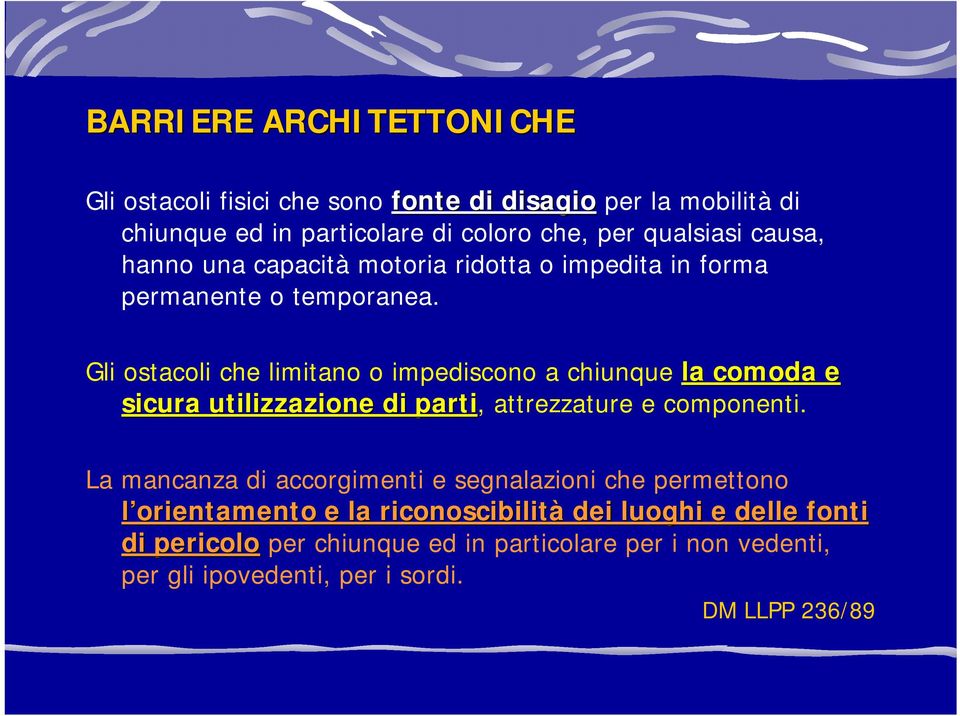 BARRIERE ARCHITETTONICHE

Gli ostacoli fisici che sono fonte di disagio per la mobilità di chiunque ed in particolare di coloro che, per qualsiasi causa, hanno una capacità motoria ridotta o impedita in forma permanente o temporanea.

Gli ostacoli che limitano o impediscono a chiunque la comoda e sicura utilizzazione di parti, attrezzature e componenti.

La mancanza di accorgimenti e segnalazioni che permettono l'orientamento e la riconoscibilità dei luoghi e delle fonti di pericolo per chiunque ed in particolare per i non vedenti, per gli ipovedenti, per i sordi.

DM LLPP 236/89